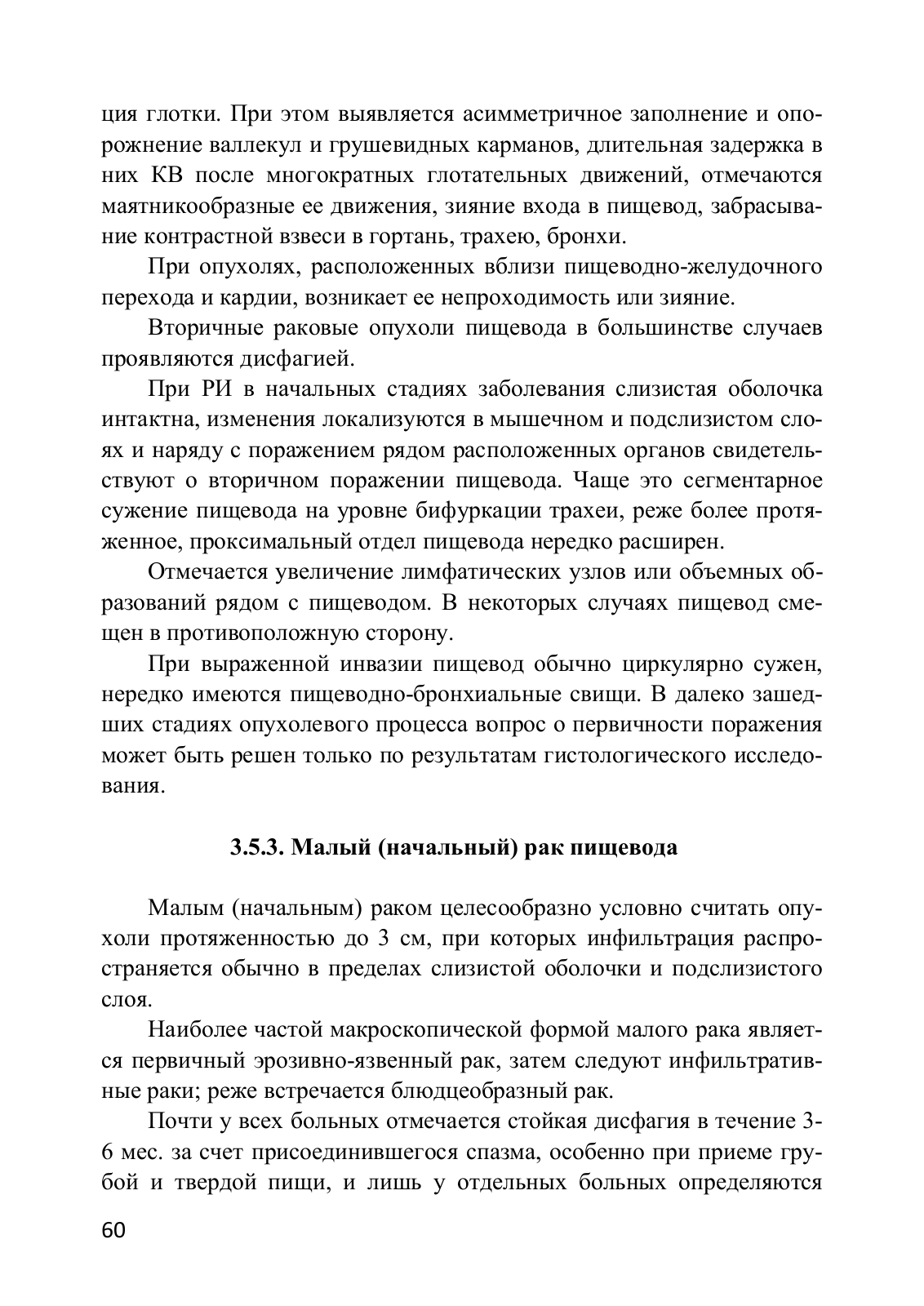 ция глотки. При этом выявляется асимметричное заполнение и опорожнение валлекул и грушевидных карманов, длительная задержка в них КВ после многократных глотательных движений, отмечаются маятникообразные ее движения, зияние входа в пищевод, забрасывание контрастной взвеси в гортань, трахею, бронхи.

При опухолях, расположенных вблизи пищеводно-желудочного перехода и кардии, возникает ее непроходимость или зияние.

Вторичные раковые опухоли пищевода в большинстве случаев проявляются дисфагией.

При РИ в начальных стадиях заболевания слизистая оболочка интактна, изменения локализуются в мышечном и подслизистом слоях и наряду с поражением рядом расположенных органов свидетельствуют о вторичном поражении пищевода. Чаще это сегментарное сужение пищевода на уровне бифуркации трахеи, реже более протяженное, проксимальный отдел пищевода нередко расширен.

Отмечается увеличение лимфатических узлов или объемных образований рядом с пищеводом. В некоторых случаях пищевод смещен в противоположную сторону.

При выраженной инвазии пищевод обычно циркулярно сужен, нередко имеются пищеводно-бронхиальные свищи. В далеко зашедших стадиях опухолевого процесса вопрос о первичности поражения может быть решен только по результатам гистологического исследования.

3.5.3. Малый (начальный) рак пищевода

Малым (начальным) раком целесообразно условно считать опухоли протяженностью до 3 см, при которых инфильтрация распространяется обычно в пределах слизистой оболочки и подслизистого слоя.

Наиболее частой макроскопической формой малого рака является первичный эрозивно-язвенный рак, затем следуют инфильтративные раки; реже встречается блюдцеобразный рак.

Почти у всех больных отмечается стойкая дисфагия в течение 3-6 мес. за счет присоединившегося спазма, особенно при приеме грубой и твердой пищи, и лишь у отдельных больных определяются

60